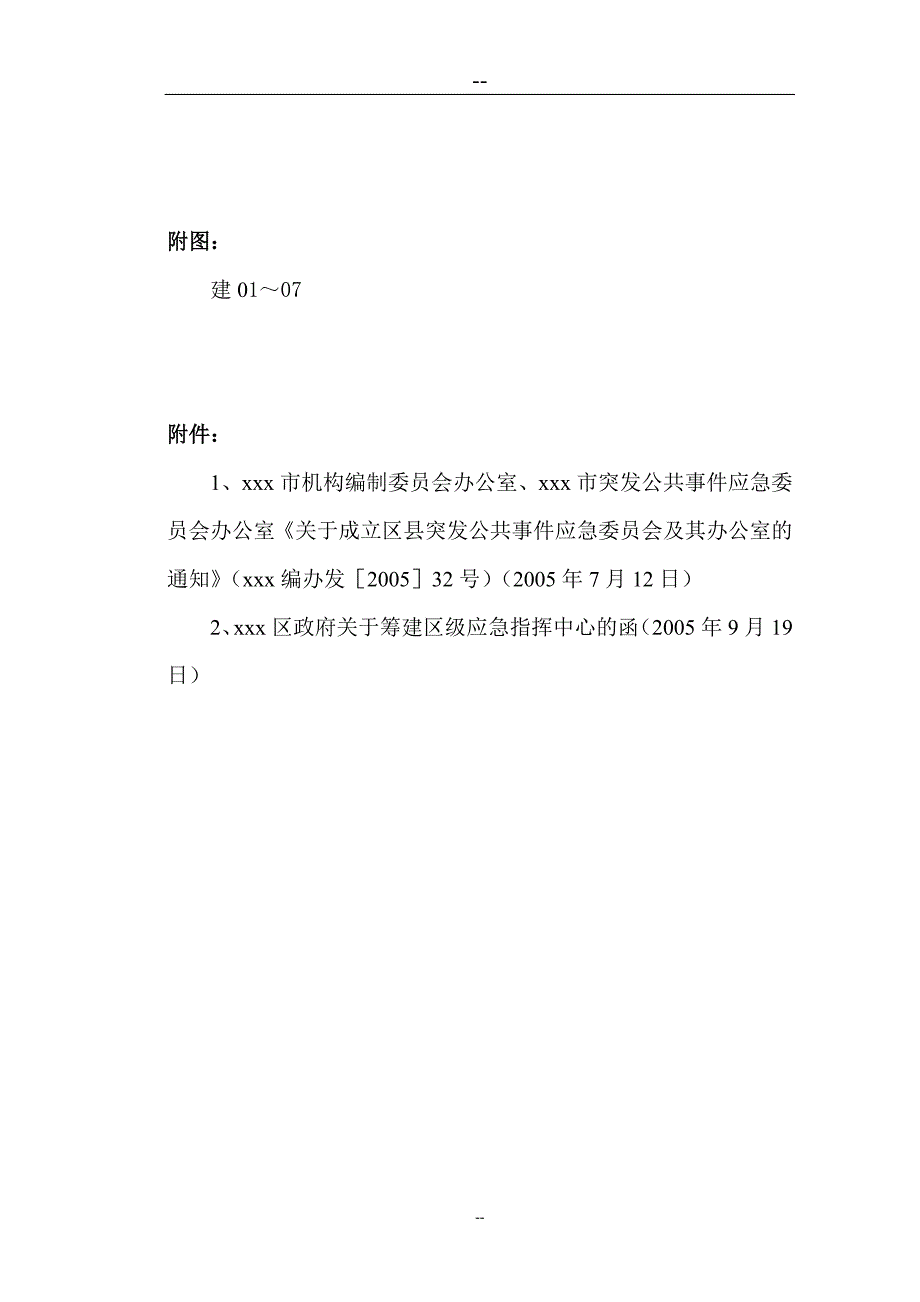 --

附图：

建 01～07

附件：

1、xxx 市机构编制委员会办公室、xxx 市突发公共事件应急委员会办公室《关于成立区县突发公共事件应急委员会及其办公室的通知》（xxx 编办发［2005］32 号）（2005 年 7 月 12 日）

2、xxx 区政府关于筹建区级应急指挥中心的函（2005 年 9 月 19 日）

--